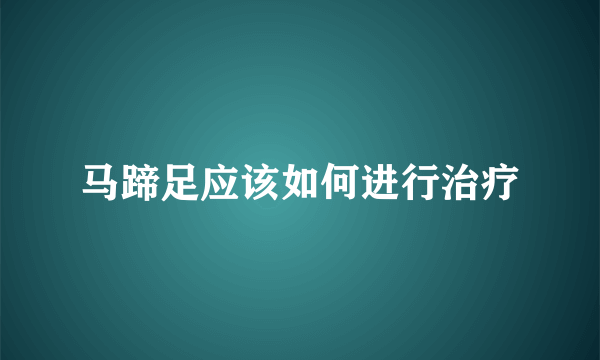 马蹄足应该如何进行治疗